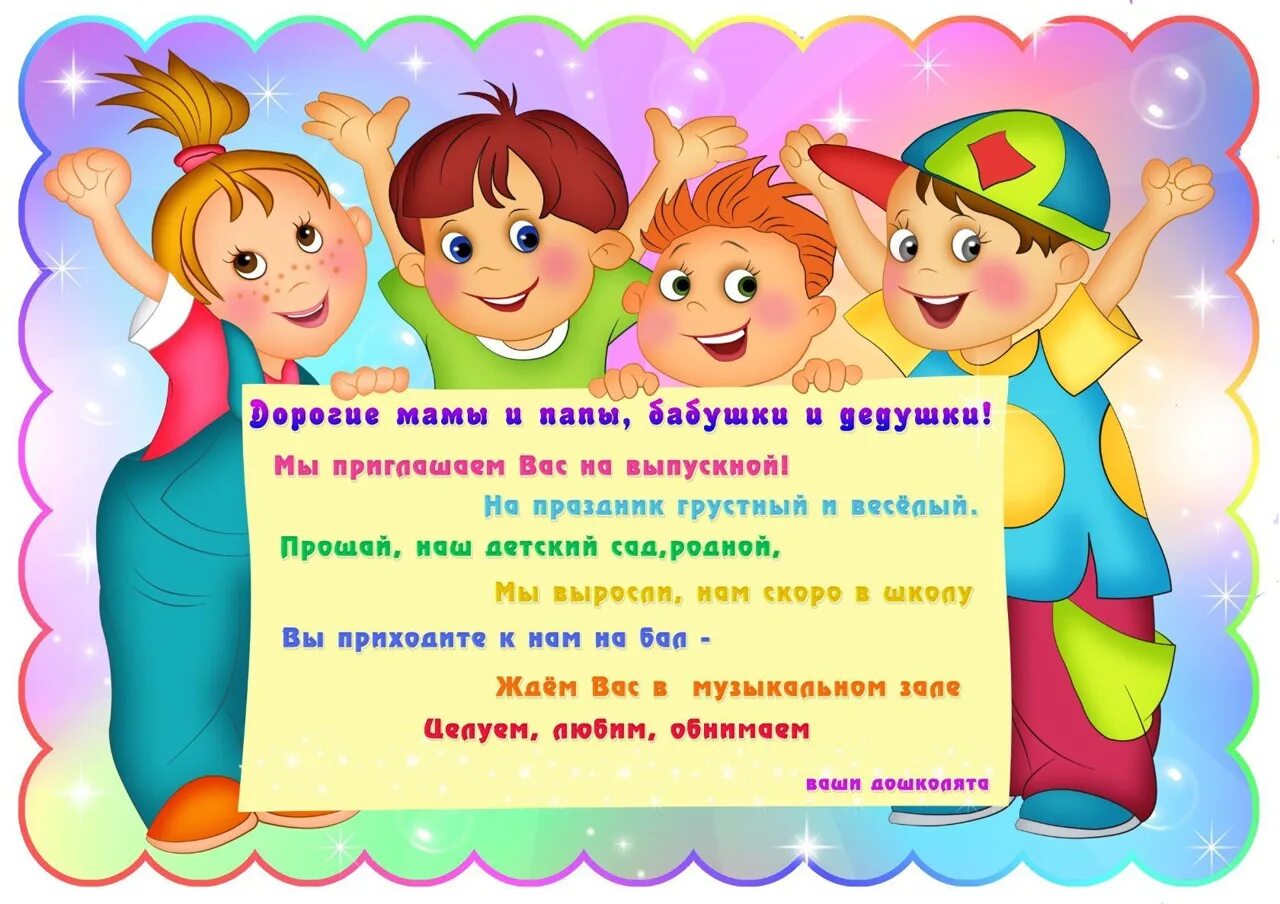 Дорогие мамы и папы, бабушки и дедушки!

Мы приглашаем Вас на выпускной!

На праздник грустный и весёлый.

Прощай, наш детский сад,родной,

Мы выросли, нам скоро в школу

Вы приходите к нам на бал -

Ждём Вас в музыкальном зале

Целуем, любим, обнимаем

ваши дошколята